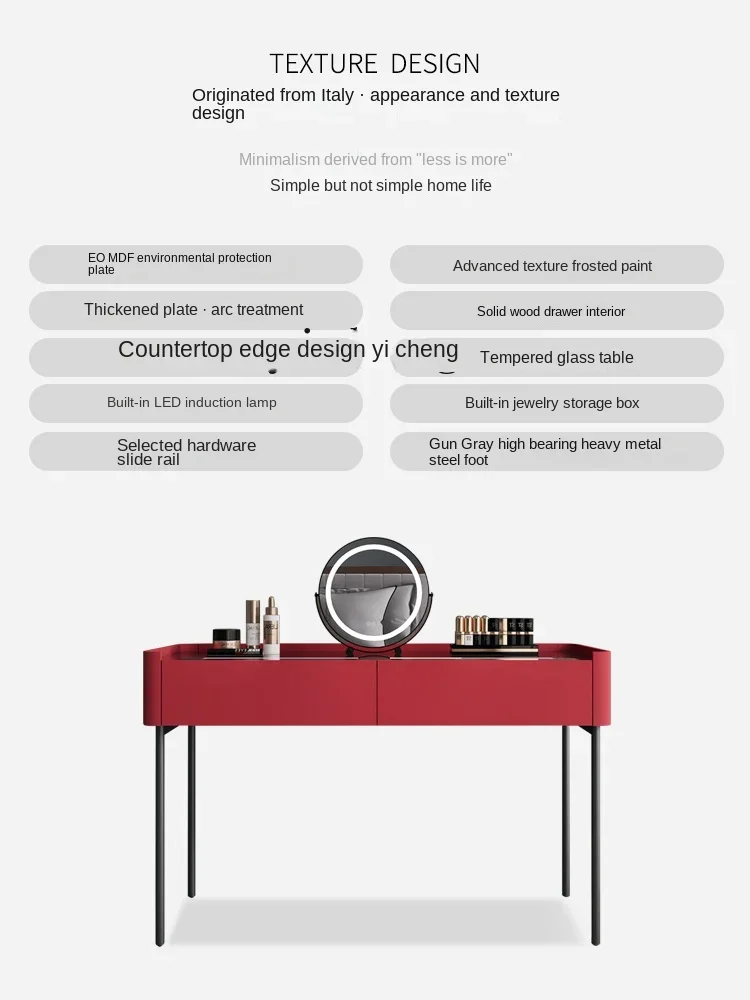 TEXTURE DESIGN

Originated from Italy · appearance and texture design

Minimalism derived from "less is more"

Simple but not simple home life

EO MDF environmental protection plate

Thickened plate · arc treatment

Countertop edge design yi cheng

Built-in LED induction lamp

Selected hardware slide rail

Advanced texture frosted paint

Solid wood drawer interior

Tempered glass table

Built-in jewelry storage box

Gun Gray high bearing heavy metal steel foot